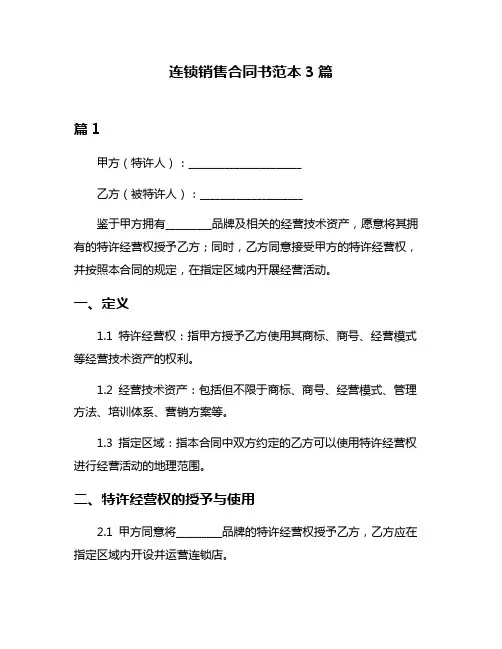 连锁销售合同书范本 3 篇

篇 1

甲方（特许人）：____________________

乙方（被特许人）：__________________

鉴于甲方拥有________品牌及相关的经营技术资产，愿意将其拥有的特许经营权授予乙方；同时，乙方同意接受甲方的特许经营权，并按照本合同的规定，在指定区域内开展经营活动。

一、定义

1.1 特许经营权：指甲方授予乙方使用其商标、商号、经营模式等经营技术资产的权利。

1.2 经营技术资产：包括但不限于商标、商号、经营模式、管理方法、培训体系、营销方案等。

1.3 指定区域：指本合同中双方约定的乙方可以使用特许经营权进行经营活动的地理范围。

二、特许经营权的授予与使用

2.1 甲方同意将________品牌的特许经营权授予乙方，乙方应在指定区域内开设并运营连锁店。